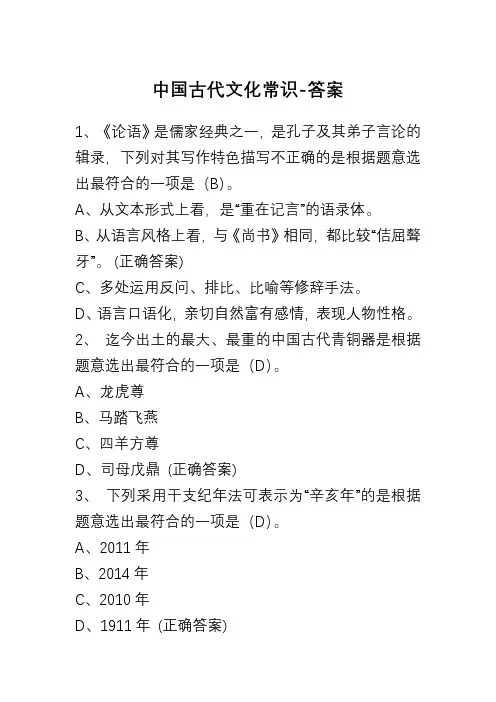 中国古代文化常识-答案

1、《论语》是儒家经典之一，是孔子及其弟子言论的辑录，下列对其写作特色描写不正确的是根据题意选出最符合的一项是（B）。

A、从文本形式上看，是“重在记言”的语录体。

B、从语言风格上看，与《尚书》相同，都比较“佶屈聱牙”。(正确答案)

C、多处运用反问、排比、比喻等修辞手法。

D、语言口语化，亲切自然富有感情，表现人物性格。

2、 迄今出土的最大、最重的中国古代青铜器是根据题意选出最符合的一项是（D）。

A、龙虎尊

B、马踏飞燕

C、四羊方尊

D、司母戊鼎（正确答案)

3、 下列采用干支纪年法可表示为“辛亥年”的是根据题意选出最符合的一项是（D）。

A、2011 年

B、2014 年

C、2010 年

D、1911 年（正确答案)